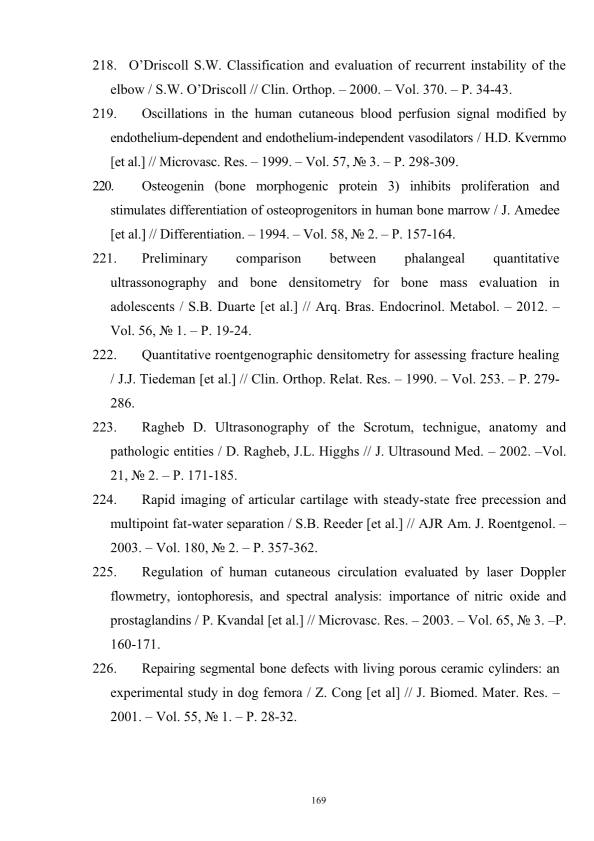 218. O'Driscoll S.W. Classification and evaluation of recurrent instability of the elbow / S.W. O'Driscoll // Clin. Orthop. – 2000. – Vol. 370. – P. 34-43.

219. Oscillations in the human cutaneous blood perfusion signal modified by endothelium-dependent and endothelium-independent vasodilators / H.D. Kvernmo [et al.] // Microvasc. Res. – 1999. – Vol. 57, № 3. – P. 298-309.

220. Osteogenin (bone morphogenic protein 3) inhibits proliferation and stimulates differentiation of osteoprogenitors in human bone marrow / J. Amedee [et al.] // Differentiation. – 1994. – Vol. 58, № 2. – P. 157-164.

221. Preliminary comparison between phalangeal quantitative ultrassonography and bone densitometry for bone mass evaluation in adolescents / S.B. Duarte [et al.] // Arq. Bras. Endocrinol. Metabol. – 2012. – Vol. 56, № 1. – P. 19-24.

222. Quantitative roentgenographic densitometry for assessing fracture healing / J.J. Tiedeman [et al.] // Clin. Orthop. Relat. Res. – 1990. – Vol. 253. – P. 279-286.

223. Ragheb D. Ultrasonography of the Scrotum, technigue, anatomy and pathologic entities / D. Ragheb, J.L. Higghs // J. Ultrasound Med. – 2002. –Vol. 21, № 2. – P. 171-185.

224. Rapid imaging of articular cartilage with steady-state free precession and multipoint fat-water separation / S.B. Reeder [et al.] // AJR Am. J. Roentgenol. – 2003. – Vol. 180, № 2. – P. 357-362.

225. Regulation of human cutaneous circulation evaluated by laser Doppler flowmetry, iontophoresis, and spectral analysis: importance of nitric oxide and prostaglandins / P. Kvandal [et al.] // Microvasc. Res. – 2003. – Vol. 65, № 3. –P. 160-171.

226. Repairing segmental bone defects with living porous ceramic cylinders: an experimental study in dog femora / Z. Cong [et al] // J. Biomed. Mater. Res. – 2001. – Vol. 55, № 1. – P. 28-32.

169